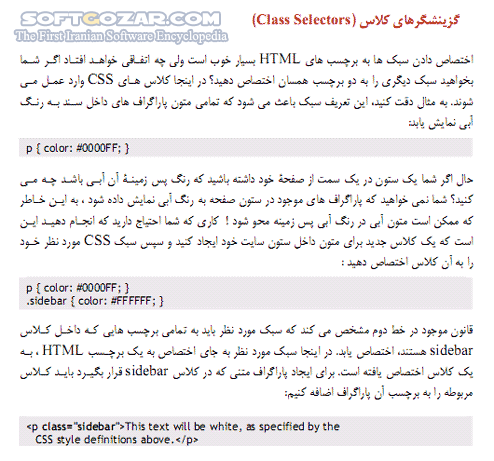 SOFTGOZAR.COM
The First Iranian Software Encyclopedia

گزینشگرهای کلاس (Class Selectors)

اختصاص دادن سبک ها به برچسب های HTML بسیار خوب است ولی چه اتفاقی خواهد افتاد اگر شما بخواهید سبک دیگری را به دو برچسب همسان اختصاص دهید؟ در اینجا کلاس های CSS وارد عمل می شوند. به مثال دقت کنید، این تعریف سبک باعث می شود که تمامی متون پاراگراف های داخل سند به رنگ آبی نمایش یابد:

p { color: #0000FF; }

حال اگر شما یک ستون در یک سمت از صفحهٔ خود داشته باشید که رنگ پس زمینهٔ آن آبی باشد چه می کنید؟ شما نمی خواهید که پاراگراف های موجود در ستون صفحه به رنگ آبی نمایش داده شود ، به این خاطر که ممکن است متون آبی در رنگ آبی پس زمینه محو شود ! کاری که شما احتیاج دارید که انجام دهید این است که یک کلاس جدید برای متون داخل ستون سایت خود ایجاد کنید و سپس سبک CSS مورد نظر خود را به آن کلاس اختصاص دهید :

p { color: #0000FF; }
.sidebar { color: #FFFFFF; }

قانون موجود در خط دوم مشخص می کند که سبک مورد نظر باید به تمامی برچسب هایی که داخل کلاس sidebar هستند، اختصاص یابد. در اینجا سبک مورد نظر به جای اختصاص به یک برچسب HTML ، به یک کلاس اختصاص یافته است. برای ایجاد پاراگراف متنی که در کلاس sidebar قرار بگیرد باید کلاس مربوطه را به برچسب آن پاراگراف اضافه کنیم:

<p class="sidebar">This text will be white, as specified by the
CSS style definitions above.</p>